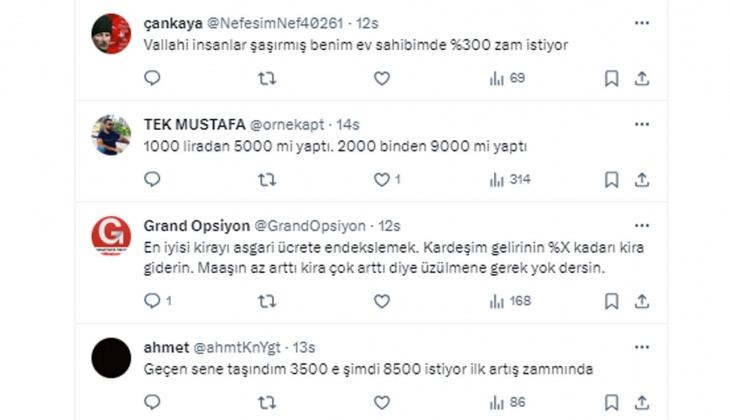 çankaya @NefesimNef40261 · 12s
Vallahi insanlar şaşırmış benim ev sahibimde %300 zam istiyor

69

TEK MUSTAFA @ornekapt · 14s
1000 liradan 5000 mi yaptı. 2000 binden 9000 mi yaptı

1 314

Grand Opsiyon @GrandOpsiyon · 12s
En iyisi kirayı asgari ücrete endekslemek. Kardeşim gelirinin %X kadarı kira giderin. Maaşın az arttı kira çok arttı diye üzülmene gerek yok dersin.

1 168

ahmet @ahmtKnYgt · 13s
Geçen sene taşındım 3500 e şimdi 8500 istiyor ilk artış zammında

86